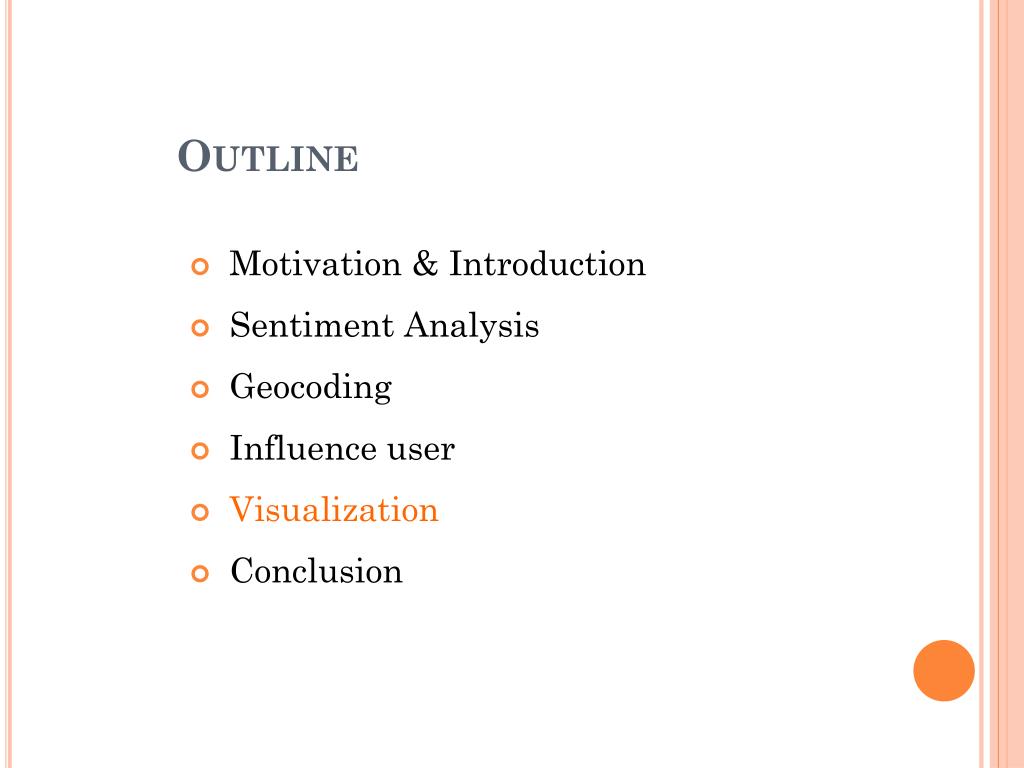 OUTLINE

Motivation & Introduction
Sentiment Analysis
Geocoding
Influence user
Visualization
Conclusion